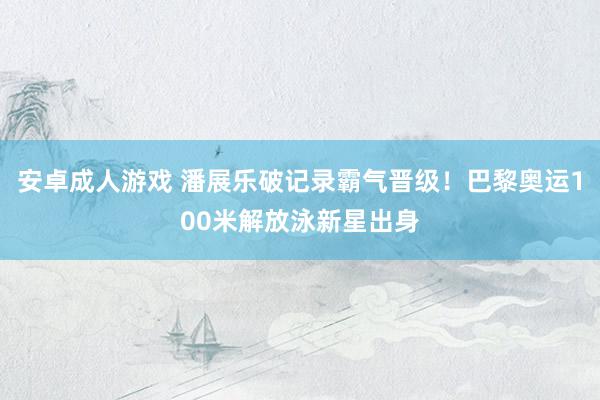 安卓成人游戏 潘展乐破记录霸气晋级！巴黎奥运100米解放泳新星出身